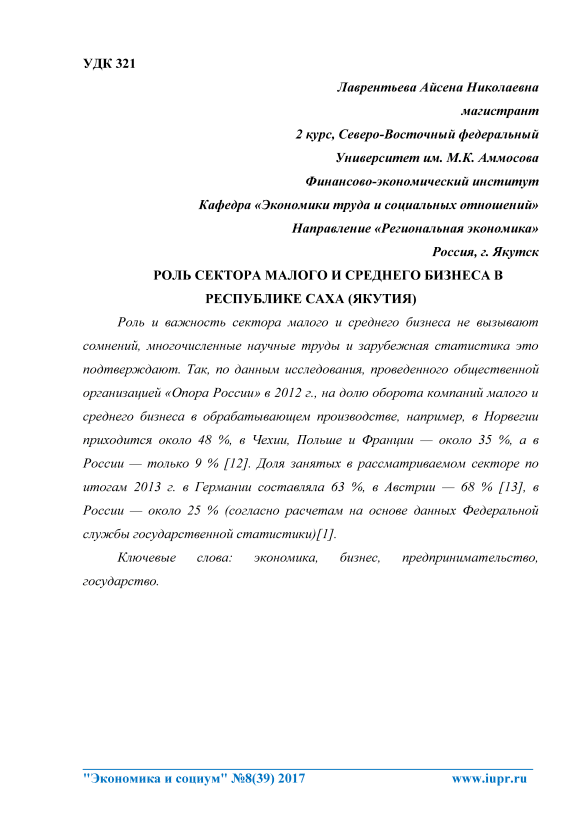 УДК 321

Лаврентьева Айсена Николаевна

магистрант

2 курс, Северо-Восточный федеральный

Университет им. М.К. Аммосова

Финансово-экономический институт

Кафедра «Экономики труда и социальных отношений»

Направление «Региональная экономика»

Россия, г. Якутск

РОЛЬ СЕКТОРА МАЛОГО И СРЕДНЕГО БИЗНЕСА В РЕСПУБЛИКЕ САХА (ЯКУТИЯ)

Роль и важность сектора малого и среднего бизнеса не вызывают сомнений, многочисленные научные труды и зарубежная статистика это подтверждают. Так, по данным исследования, проведенного общественной организацией «Опора России» в 2012 г., на долю оборота компаний малого и среднего бизнеса в обрабатывающем производстве, например, в Норвегии приходится около 48 %, в Чехии, Польше и Франции — около 35 %, а в России — только 9 % [12]. Доля занятых в рассматриваемом секторе по итогам 2013 г. в Германии составляла 63 %, в Австрии — 68 % [13], в России — около 25 % (согласно расчетам на основе данных Федеральной службы государственной статистики)[1].

Ключевые слова: экономика, бизнес, предпринимательство, государство.

"Экономика и социум" №8(39) 2017 www.iupr.ru